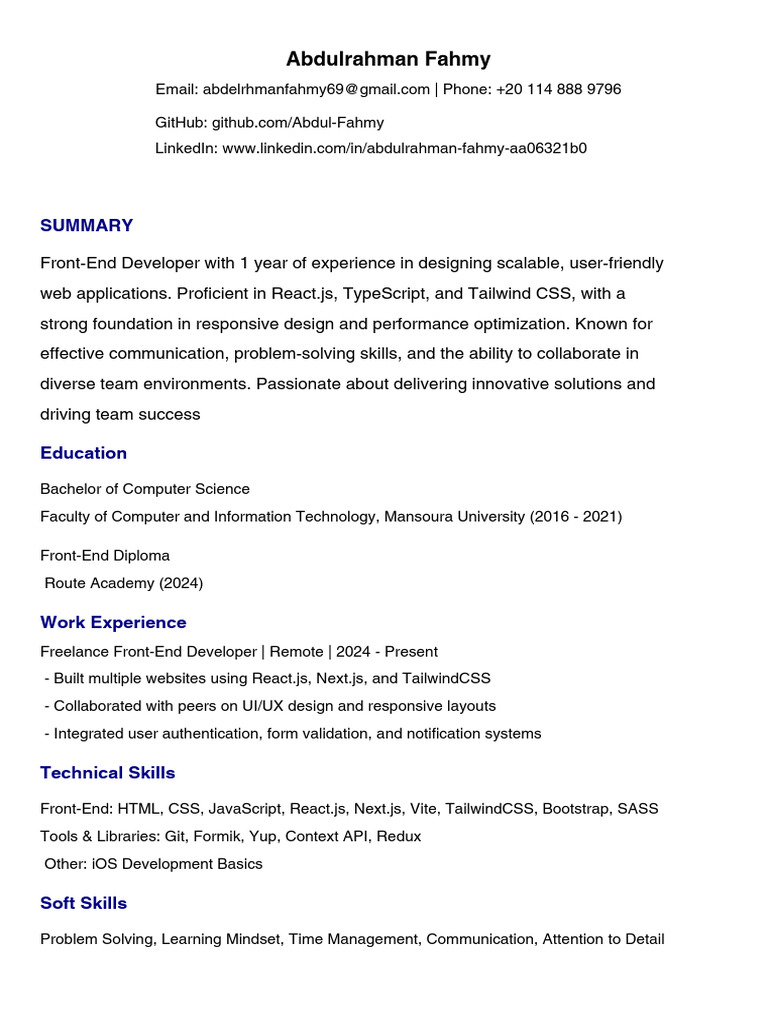 Abdulrahman Fahmy

Email: abdelrhmanfahmy69@gmail.com | Phone: +20 114 888 9796

GitHub: github.com/Abdul-Fahmy
LinkedIn: www.linkedin.com/in/abdulrahman-fahmy-aa06321b0

SUMMARY

Front-End Developer with 1 year of experience in designing scalable, user-friendly web applications. Proficient in React.js, TypeScript, and Tailwind CSS, with a strong foundation in responsive design and performance optimization. Known for effective communication, problem-solving skills, and the ability to collaborate in diverse team environments. Passionate about delivering innovative solutions and driving team success

Education

Bachelor of Computer Science
Faculty of Computer and Information Technology, Mansoura University (2016 - 2021)

Front-End Diploma
Route Academy (2024)

Work Experience

Freelance Front-End Developer | Remote | 2024 - Present
- Built multiple websites using React.js, Next.js, and TailwindCSS
- Collaborated with peers on UI/UX design and responsive layouts
- Integrated user authentication, form validation, and notification systems

Technical Skills

Front-End: HTML, CSS, JavaScript, React.js, Next.js, Vite, TailwindCSS, Bootstrap, SASS
Tools & Libraries: Git, Formik, Yup, Context API, Redux
Other: iOS Development Basics

Soft Skills

Problem Solving, Learning Mindset, Time Management, Communication, Attention to Detail